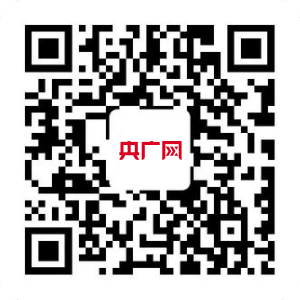 央广网